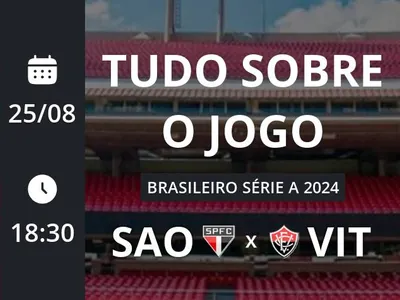 25/08

18:30

TUDO SOBRE O JOGO

BRASILEIRO SÉRIE A 2024

SAO SPFC x VIT